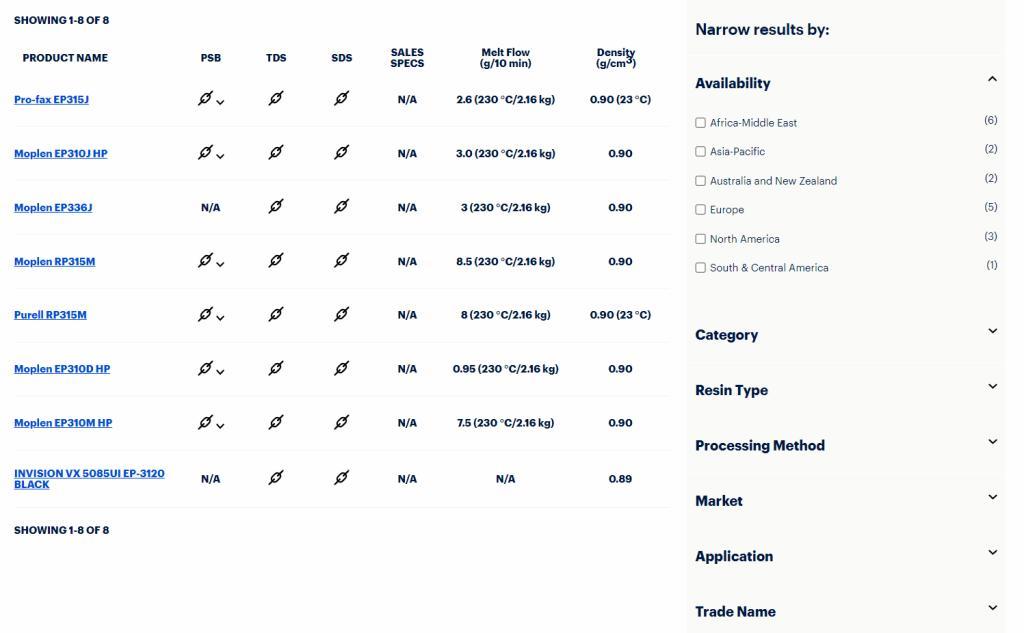 SHOWING 1-8 OF 8

| PRODUCT NAME | PSB | TDS | SDS | SALES SPECS | Melt Flow (g/10 min) | Density (g/cm$^3$) |
|---|---|---|---|---|---|---|
| Pro-fax EP315J | | | | N/A | 2.6 (230 °C/2.16 kg) | 0.90 (23 °C) |
| Moplen EP310J HP | | | | N/A | 3.0 (230 °C/2.16 kg) | 0.90 |
| Moplen EP336J | N/A | | | N/A | 3 (230 °C/2.16 kg) | 0.90 |
| Moplen RP315M | | | | N/A | 8.5 (230 °C/2.16 kg) | 0.90 |
| Purell RP315M | | | | N/A | 8 (230 °C/2.16 kg) | 0.90 (23 °C) |
| Moplen EP310D HP | | | | N/A | 0.95 (230 °C/2.16 kg) | 0.90 |
| Moplen EP310M HP | | | | N/A | 7.5 (230 °C/2.16 kg) | 0.90 |
| INVISION VX 5085UI EP-3120 BLACK | N/A | | | N/A | N/A | 0.89 |

SHOWING 1-8 OF 8

Narrow results by:

Availability

Africa-Middle East (6)
Asia-Pacific (2)
Australia and New Zealand (2)
Europe (5)
North America (3)
South & Central America (1)

Category

Resin Type

Processing Method

Market

Application

Trade Name